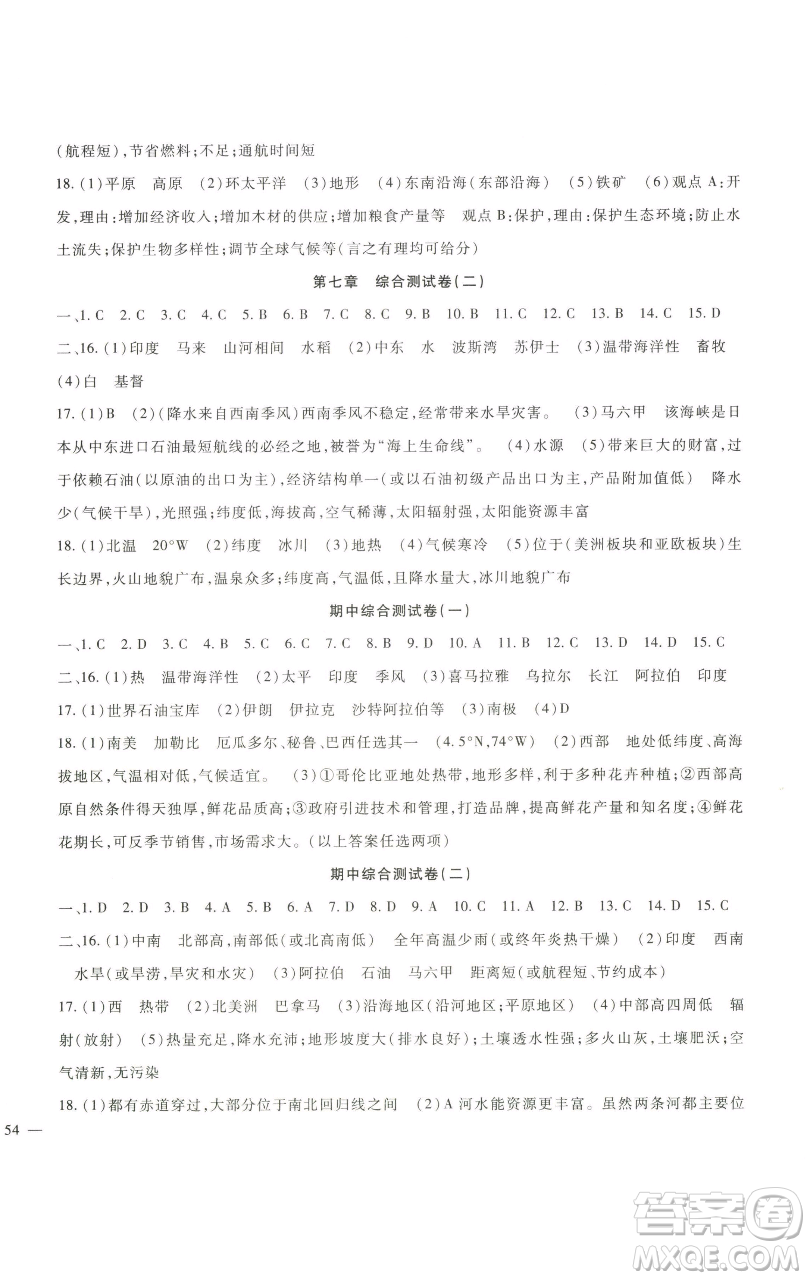 (航程短),节省燃料;不足:通航时间短

18.(1)平原　高原　(2)环太平洋　(3)地形　(4)东南沿海(东部沿海)　(5)铁矿　(6)观点A:开发,理由:增加经济收入;增加木材的供应;增加粮食产量等　观点B:保护,理由:保护生态环境;防止水土流失;保护生物多样性;调节全球气候等(言之有理均可给分)

第七章　综合测试卷(二)

一、1.C　2.C　3.C　4.C　5.B　6.B　7.C　8.C　9.B　10.B　11.C　12.C　13.B　14.C　15.D

二、16.(1)印度　马来　山河相间　水稻　(2)中东　水　波斯湾　苏伊士　(3)温带海洋性　畜牧　(4)白　基督

17.(1)B　(2)(降水来自西南季风)西南季风不稳定,经常带来水旱灾害。　(3)马六甲　该海峡是日本从中东进口石油最短航线的必经之地,被誉为"海上生命线"。　(4)水源　(5)带来巨大的财富,过于依赖石油(以原油的出口为主),经济结构单一(或以石油初级产品出口为主,产品附加值低)　降水少(气候干旱),光照强;纬度低,海拔高,空气稀薄,太阳辐射强,太阳能资源丰富

18.(1)北温　20°W　(2)纬度　冰川　(3)地热　(4)气候寒冷　(5)位于(美洲板块和亚欧板块)生长边界,火山地貌广布,温泉众多;纬度高,气温低,且降水量大,冰川地貌广布

期中综合测试卷(一)

一、1.C　2.D　3.C　4.B　5.C　6.C　7.C　8.B　9.D　10.A　11.B　12.C　13.D　14.D　15.C

二、16.(1)热　温带海洋性　(2)太平　印度　季风　(3)喜马拉雅　乌拉尔　长江　阿拉伯　印度

17.(1)世界石油宝库　(2)伊朗　伊拉克　沙特阿拉伯等　(3)南极　(4)D

18.(1)南美　加勒比　厄瓜多尔、秘鲁、巴西任选其一　(4.5°N,74°W)　(2)西部　地处低纬度、高海拔地区,气温相对低,气候适宜。　(3)①哥伦比亚地处热带,地形多样,利于多种花卉种植;②西部高原自然条件得天独厚,鲜花品质高;③政府引进技术和管理,打造品牌,提高鲜花产量和知名度;④鲜花花期长,可反季节销售,市场需求大。(以上答案任选两项)

期中综合测试卷(二)

一、1.D　2.D　3.B　4.A　5.B　6.A　7.D　8.D　9.A　10.C　11.A　12.B　13.C　14.D　15.C

二、16.(1)中南　北部高,南部低(或北高南低)　全年高温少雨(或终年炎热干燥)　(2)印度　西南　水旱(或旱涝,旱灾和水灾)　(3)阿拉伯　石油　马六甲　距离短(或航程短、节约成本)

17.(1)西　热带　(2)北美洲　巴拿马　(3)沿海地区(沿河地区;平原地区)　(4)中部高四周低　辐射(放射)　(5)热量充足,降水充沛;地形坡度大(排水良好);土壤透水性强;多火山灰,土壤肥沃;空气清新,无污染

18.(1)都有赤道穿过,大部分位于南北回归线之间　(2)A河水能资源更丰富。虽然两条河都主要位

54 —

答案圈
MXQE.COM